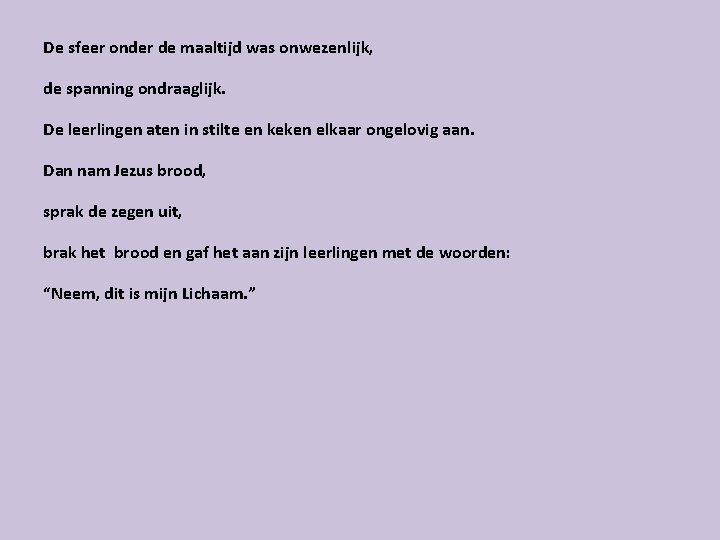 De sfeer onder de maaltijd was onwezenlijk,

de spanning ondraaglijk.

De leerlingen aten in stilte en keken elkaar ongelovig aan.

Dan nam Jezus brood,

sprak de zegen uit,

brak het brood en gaf het aan zijn leerlingen met de woorden:

"Neem, dit is mijn Lichaam."